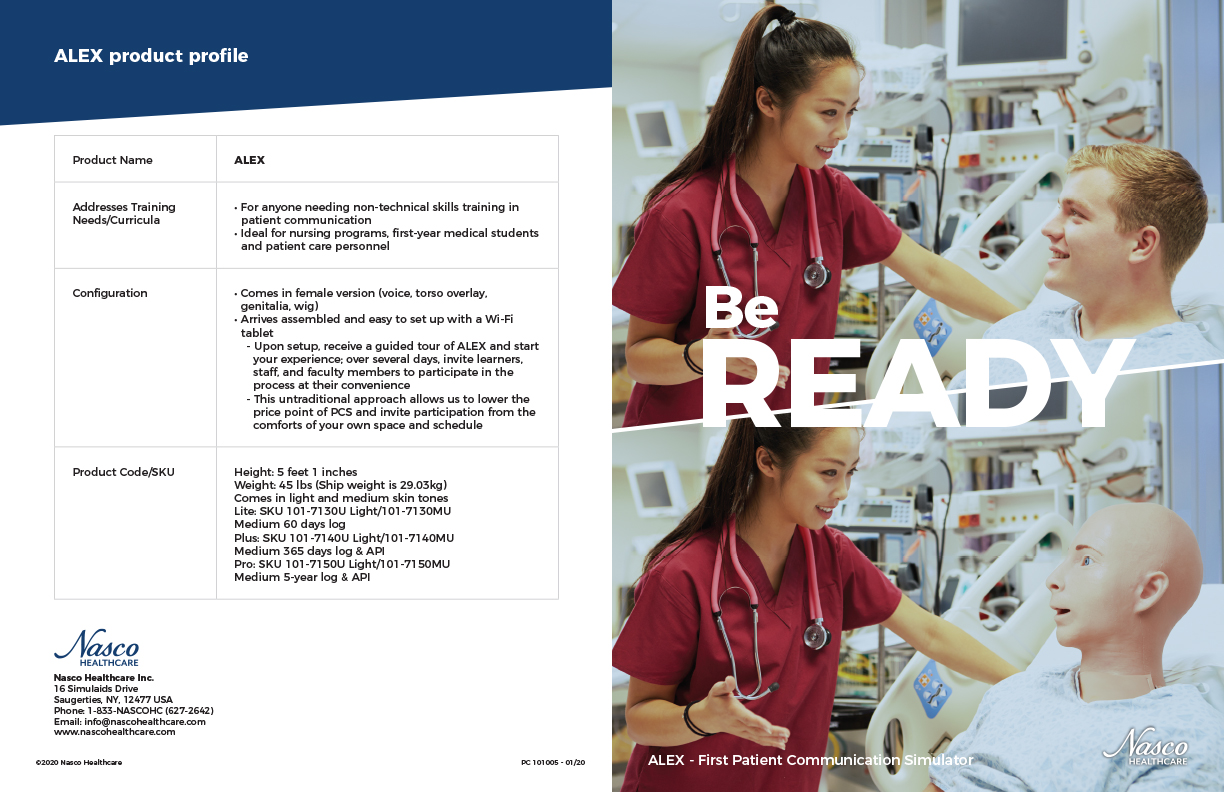 ALEX product profile

| Product Name | ALEX |
|---|---|
| Addresses Training Needs/Curricula | • For anyone needing non-technical skills training in patient communication • Ideal for nursing programs, first-year medical students and patient care personnel |
| Configuration | • Comes in female version (voice, torso overlay, genitalia, wig) • Arrives assembled and easy to set up with a Wi-Fi tablet - Upon setup, receive a guided tour of ALEX and start your experience; over several days, invite learners, staff, and faculty members to participate in the process at their convenience - This untraditional approach allows us to lower the price point of PCS and invite participation from the comforts of your own space and schedule |
| Product Code/SKU | Height: 5 feet 1 inches Weight: 45 lbs (Ship weight is 29.03kg) Comes in light and medium skin tones Lite: SKU 101-7130U Light/101-7130MU Medium 60 days log Plus: SKU 101-7140U Light/101-7140MU Medium 365 days log & API Pro: SKU 101-7150U Light/101-7150MU Medium 5-year log & API |

Nasco
HEALTHCARE

Nasco Healthcare Inc.
16 Simulaids Drive
Saugerties, NY, 12477 USA
Phone: 1-833-NASCOHC (627-2642)
Email: info@nascohealthcare.com
www.nascohealthcare.com

©2020 Nasco Healthcare

PC 101005 - 01/20

Be
READY

ALEX - First Patient Communication Simulator

Nasco
HEALTHCARE